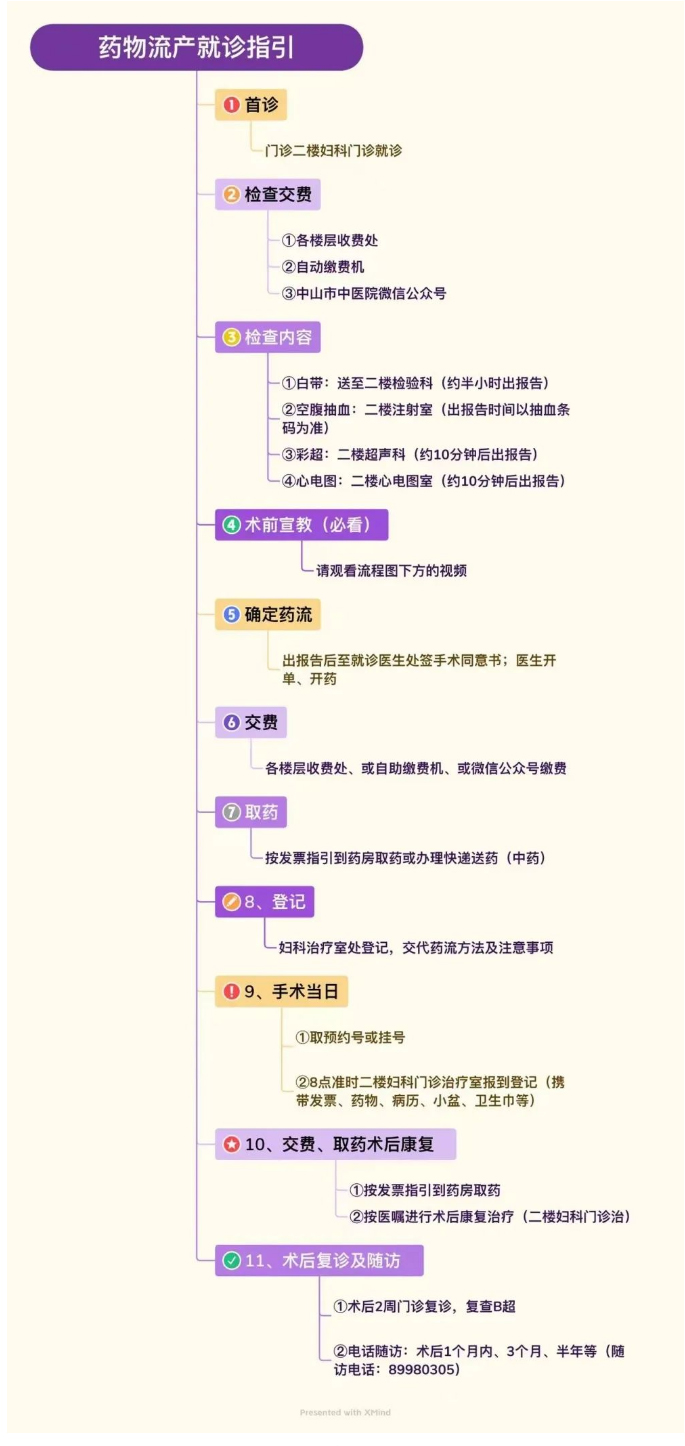 药物流产就诊指引

1 首诊

门诊二楼妇科门诊就诊

2 检查交费

①各楼层收费处
②自动缴费机
③中山市中医院微信公众号

3 检查内容

①白带：送至二楼检验科（约半小时出报告）
②空腹抽血：二楼注射室（出报告时间以抽血条码为准）
③彩超：二楼超声科（约10分钟后出报告）
④心电图：二楼心电图室（约10分钟后出报告）

4 术前宣教（必看）

请观看流程图下方的视频

5 确定药流

出报告后至就诊医生处签手术同意书；医生开单、开药

6 交费

各楼层收费处、或自助缴费机、或微信公众号缴费

7 取药

按发票指引到药房取药或办理快递送药（中药）

8、登记

妇科治疗室处登记，交代药流方法及注意事项

9、手术当日

①取预约号或挂号

②8点准时二楼妇科门诊治疗室报到登记（携带发票、药物、病历、小盆、卫生巾等）

10、交费、取药术后康复

①按发票指引到药房取药
②按医嘱进行术后康复治疗（二楼妇科门诊治）

11、术后复诊及随访

①术后2周门诊复诊，复查B超

②电话随访：术后1个月内、3个月、半年等（随访电话：89980305）

Presented with XMind